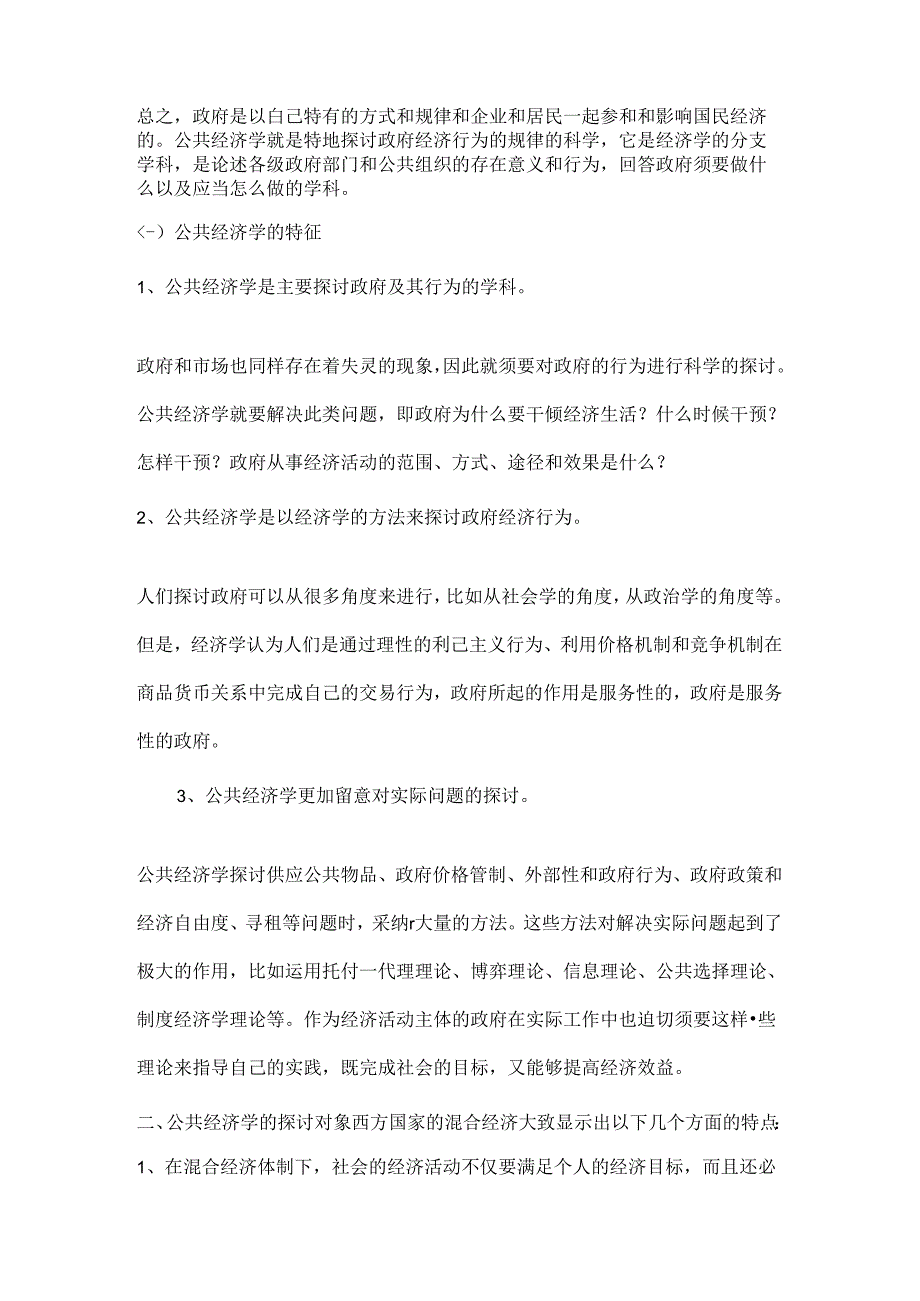 总之，政府是以自己特有的方式和规律和企业和居民一起参和和影响国民经济的。公共经济学就是特地探讨政府经济行为的规律的科学，它是经济学的分支学科，是论述各级政府部门和公共组织的存在意义和行为，回答政府须要做什么以及应当怎么做的学科。

(-）公共经济学的特征

1、公共经济学是主要探讨政府及其行为的学科。

政府和市场也同样存在着失灵的现象，因此就须要对政府的行为进行科学的探讨。公共经济学就要解决此类问题，即政府为什么要干倾经济生活？什么时候干预？怎样干预？政府从事经济活动的范围、方式、途径和效果是什么？

2、公共经济学是以经济学的方法来探讨政府经济行为。

人们探讨政府可以从很多角度来进行，比如从社会学的角度，从政治学的角度等。但是，经济学认为人们是通过理性的利己主义行为、利用价格机制和竞争机制在商品货币关系中完成自己的交易行为，政府所起的作用是服务性的，政府是服务性的政府。

3、公共经济学更加留意对实际问题的探讨。

公共经济学探讨供应公共物品、政府价格管制、外部性和政府行为、政府政策和经济自由度、寻租等问题时，采纳r大量的方法。这些方法对解决实际问题起到了极大的作用，比如运用托付一代理理论、博弈理论、信息理论、公共选择理论、制度经济学理论等。作为经济活动主体的政府在实际工作中也迫切须要这样•些理论来指导自己的实践，既完成社会的目标，又能够提高经济效益。

二、公共经济学的探讨对象西方国家的混合经济大致显示出以下几个方面的特点:

1、在混合经济体制下，社会的经济活动不仅要满足个人的经济目标，而且还必